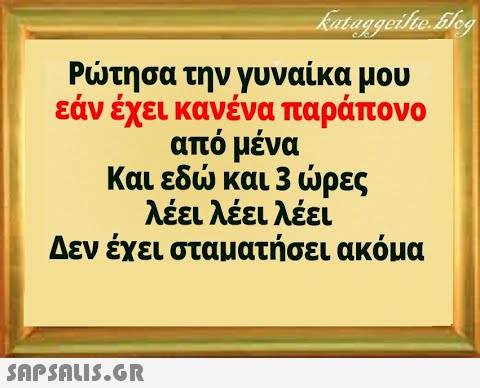 kataggeilte.blog

Ρώτησα την γυναίκα μου
εάν έχει κανένα παράπονο
από μένα
Και εδώ και 3 ώρες
λέει λέει λέει
Δεν έχει σταματήσει ακόμα

SAPSALIS.GR